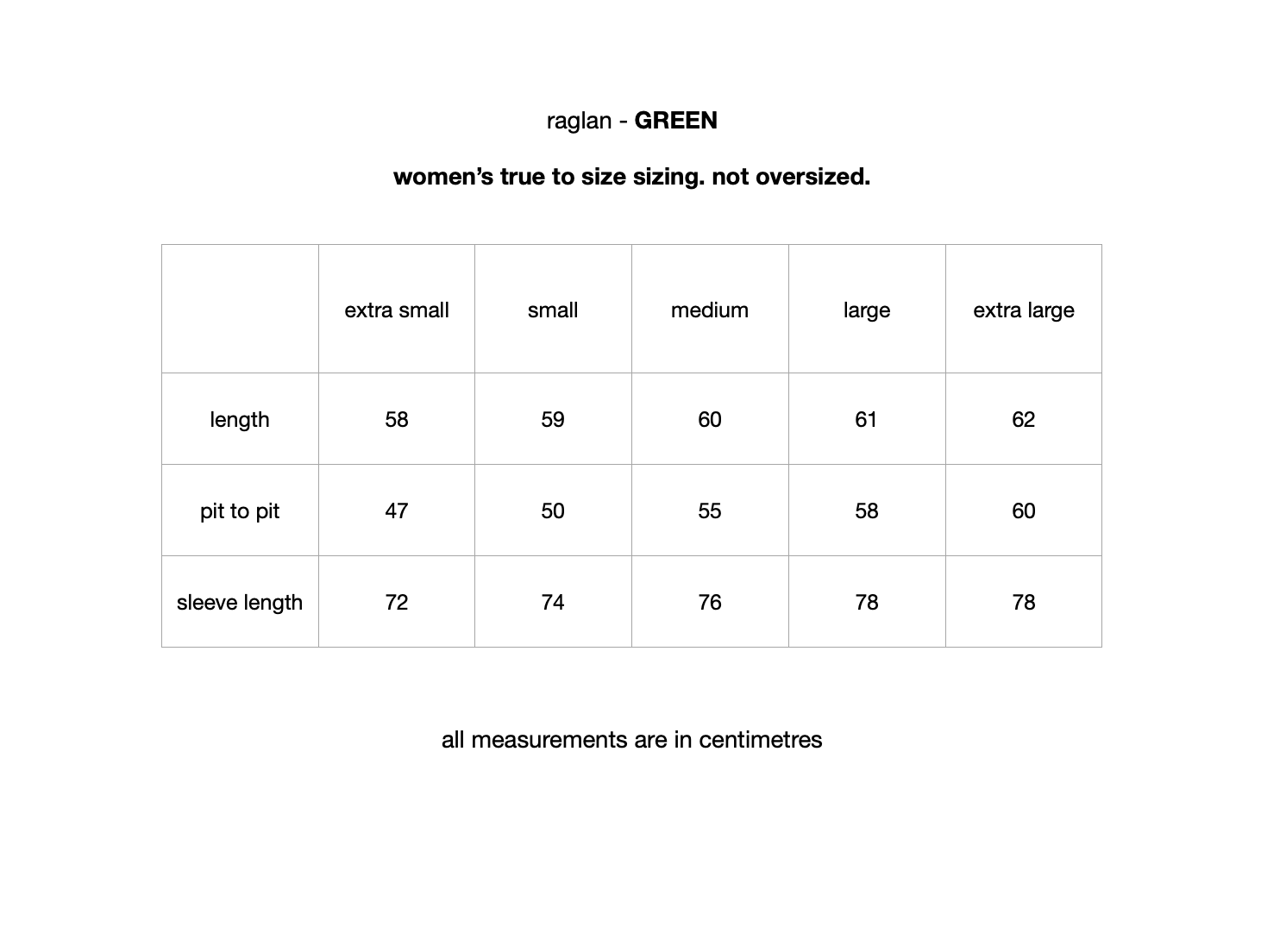 raglan - GREEN

women's true to size sizing. not oversized.

|  | extra small | small | medium | large | extra large |
|---|---|---|---|---|---|
| length | 58 | 59 | 60 | 61 | 62 |
| pit to pit | 47 | 50 | 55 | 58 | 60 |
| sleeve length | 72 | 74 | 76 | 78 | 78 |

all measurements are in centimetres